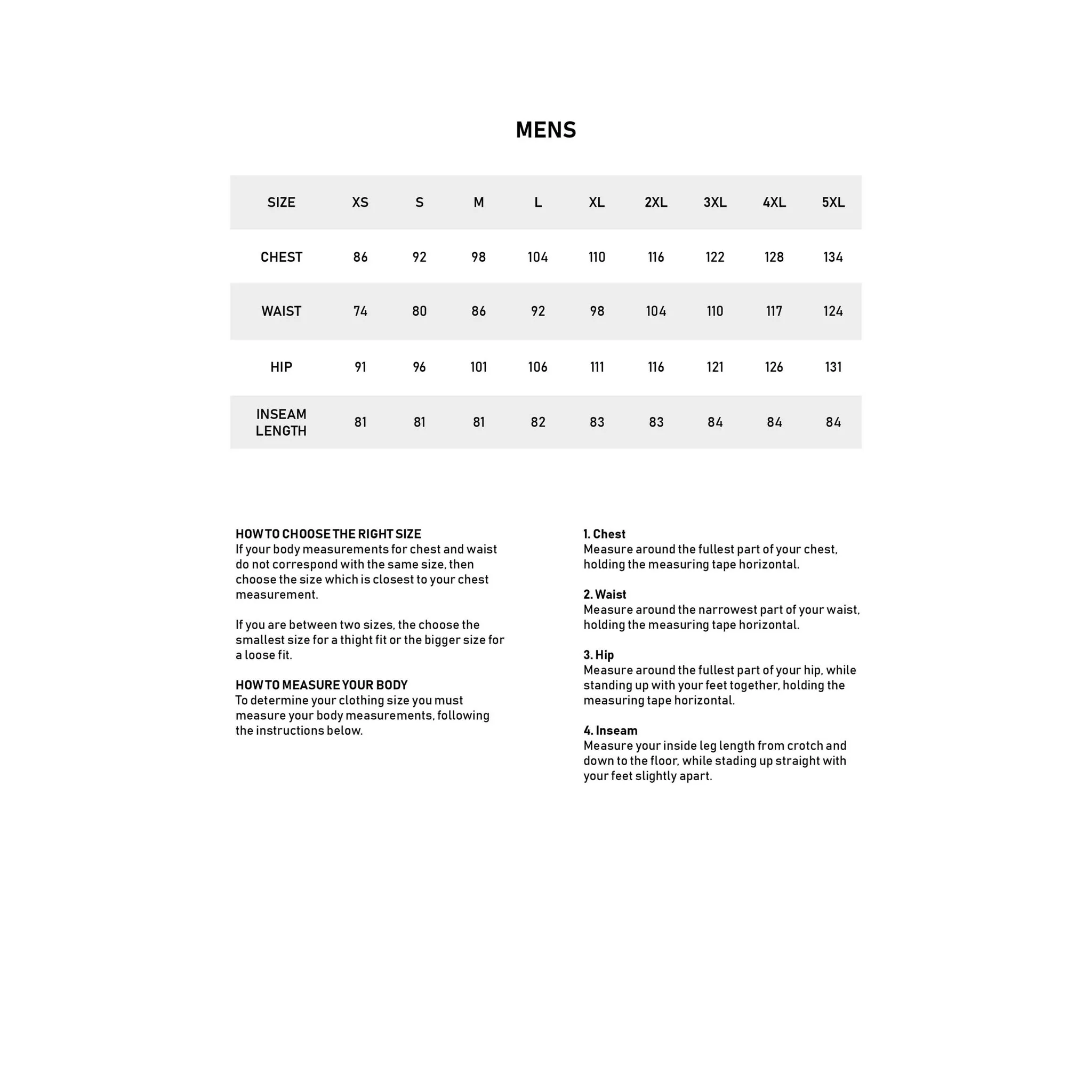 MENS

| SIZE | XS | S | M | L | XL | 2XL | 3XL | 4XL | 5XL |
|---|---|---|---|---|---|---|---|---|---|
| CHEST | 86 | 92 | 98 | 104 | 110 | 116 | 122 | 128 | 134 |
| WAIST | 74 | 80 | 86 | 92 | 98 | 104 | 110 | 117 | 124 |
| HIP | 91 | 96 | 101 | 106 | 111 | 116 | 121 | 126 | 131 |
| INSEAM LENGTH | 81 | 81 | 81 | 82 | 83 | 83 | 84 | 84 | 84 |

HOW TO CHOOSE THE RIGHT SIZE
If your body measurements for chest and waist do not correspond with the same size, then choose the size which is closest to your chest measurement.

If you are between two sizes, the choose the smallest size for a thight fit or the bigger size for a loose fit.

HOW TO MEASURE YOUR BODY
To determine your clothing size you must measure your body measurements, following the instructions below.

1. Chest
Measure around the fullest part of your chest, holding the measuring tape horizontal.

2. Waist
Measure around the narrowest part of your waist, holding the measuring tape horizontal.

3. Hip
Measure around the fullest part of your hip, while standing up with your feet together, holding the measuring tape horizontal.

4. Inseam
Measure your inside leg length from crotch and down to the floor, while stading up straight with your feet slightly apart.